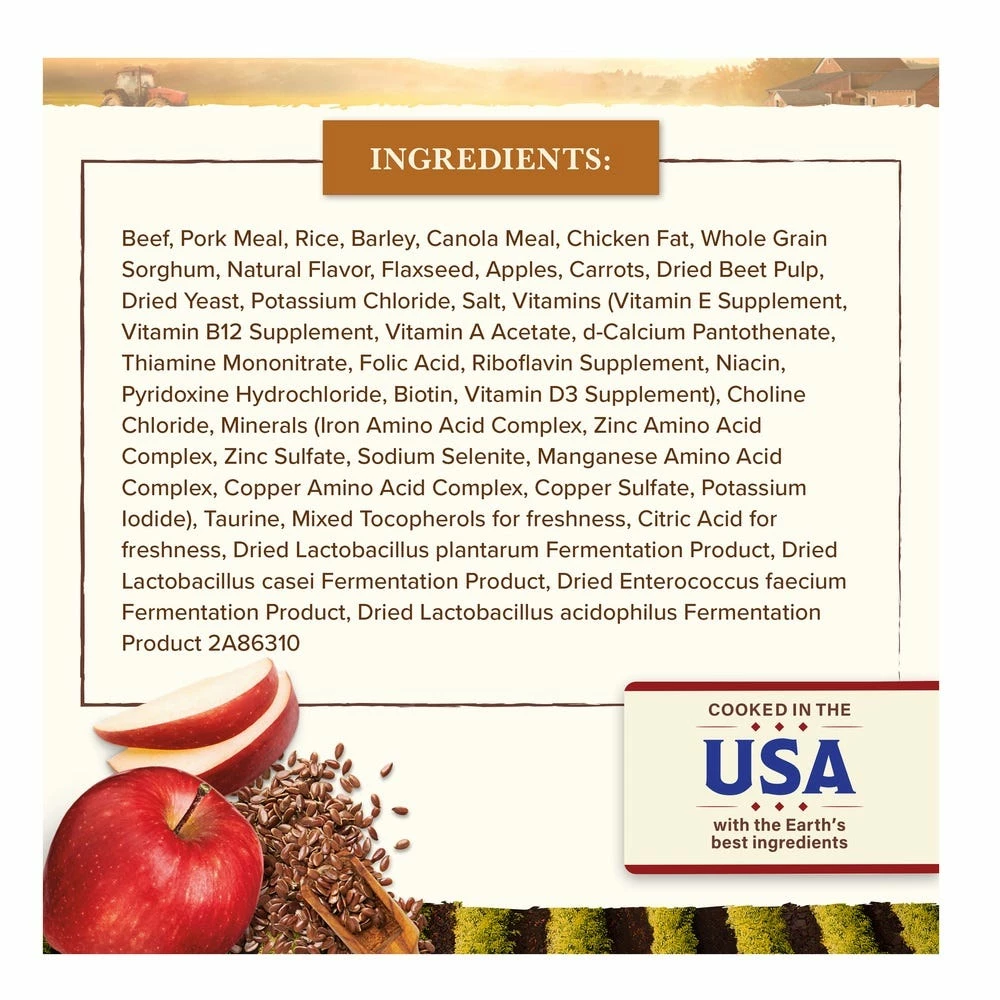 INGREDIENTS:

Beef, Pork Meal, Rice, Barley, Canola Meal, Chicken Fat, Whole Grain Sorghum, Natural Flavor, Flaxseed, Apples, Carrots, Dried Beet Pulp, Dried Yeast, Potassium Chloride, Salt, Vitamins (Vitamin E Supplement, Vitamin B12 Supplement, Vitamin A Acetate, d-Calcium Pantothenate, Thiamine Mononitrate, Folic Acid, Riboflavin Supplement, Niacin, Pyridoxine Hydrochloride, Biotin, Vitamin D3 Supplement), Choline Chloride, Minerals (Iron Amino Acid Complex, Zinc Amino Acid Complex, Zinc Sulfate, Sodium Selenite, Manganese Amino Acid Complex, Copper Amino Acid Complex, Copper Sulfate, Potassium Iodide), Taurine, Mixed Tocopherols for freshness, Citric Acid for freshness, Dried Lactobacillus plantarum Fermentation Product, Dried Lactobacillus casei Fermentation Product, Dried Enterococcus faecium Fermentation Product, Dried Lactobacillus acidophilus Fermentation Product 2A86310

COOKED IN THE
USA
with the Earth's
best ingredients